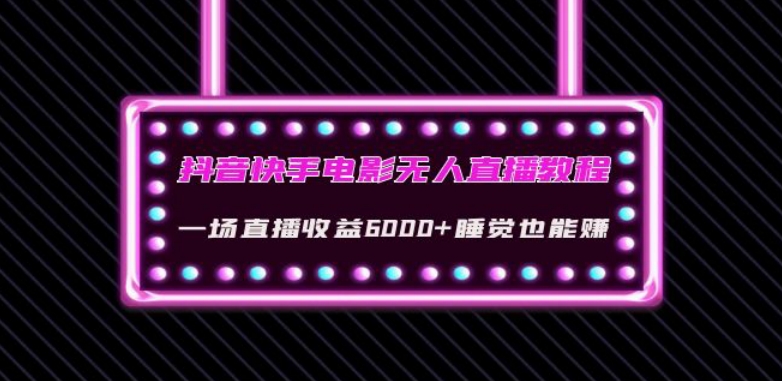 抖音快手电影无人直播教程

一场直播收益6000+睡觉也能赚